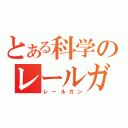 とある科学の
レールガ
レールガン